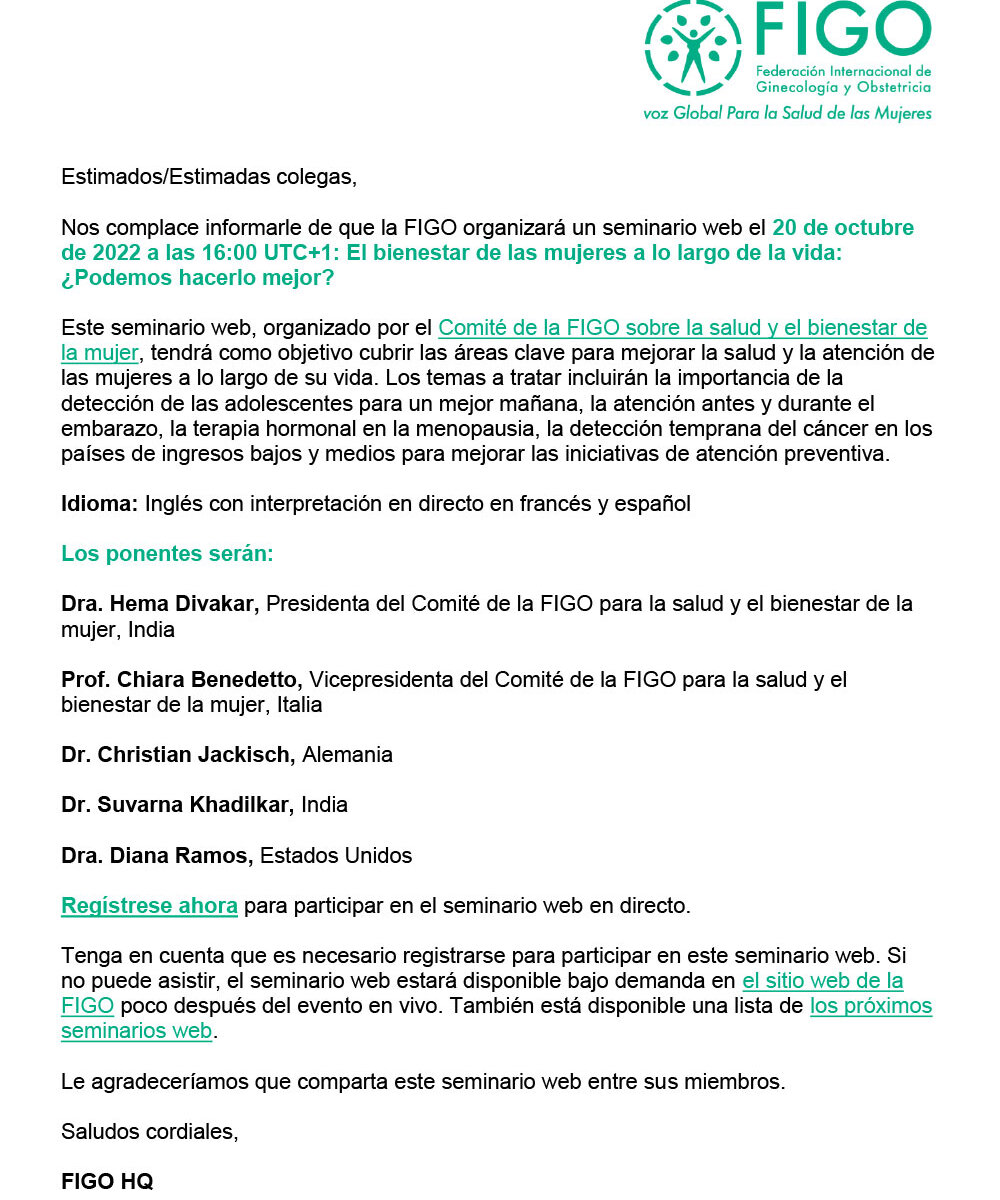 FIGO
Federación Internacional de Ginecología y Obstetricia
voz Global Para la Salud de las Mujeres

Estimados/Estimadas colegas,

Nos complace informarle de que la FIGO organizará un seminario web el 20 de octubre de 2022 a las 16:00 UTC+1: El bienestar de las mujeres a lo largo de la vida: ¿Podemos hacerlo mejor?

Este seminario web, organizado por el Comité de la FIGO sobre la salud y el bienestar de la mujer, tendrá como objetivo cubrir las áreas clave para mejorar la salud y la atención de las mujeres a lo largo de su vida. Los temas a tratar incluirán la importancia de la detección de las adolescentes para un mejor mañana, la atención antes y durante el embarazo, la terapia hormonal en la menopausia, la detección temprana del cáncer en los países de ingresos bajos y medios para mejorar las iniciativas de atención preventiva.

Idioma: Inglés con interpretación en directo en francés y español

Los ponentes serán:

Dra. Hema Divakar, Presidenta del Comité de la FIGO para la salud y el bienestar de la mujer, India

Prof. Chiara Benedetto, Vicepresidenta del Comité de la FIGO para la salud y el bienestar de la mujer, Italia

Dr. Christian Jackisch, Alemania

Dr. Suvarna Khadilkar, India

Dra. Diana Ramos, Estados Unidos

Regístrese ahora para participar en el seminario web en directo.

Tenga en cuenta que es necesario registrarse para participar en este seminario web. Si no puede asistir, el seminario web estará disponible bajo demanda en el sitio web de la FIGO poco después del evento en vivo. También está disponible una lista de los próximos seminarios web.

Le agradeceríamos que comparta este seminario web entre sus miembros.

Saludos cordiales,

FIGO HQ